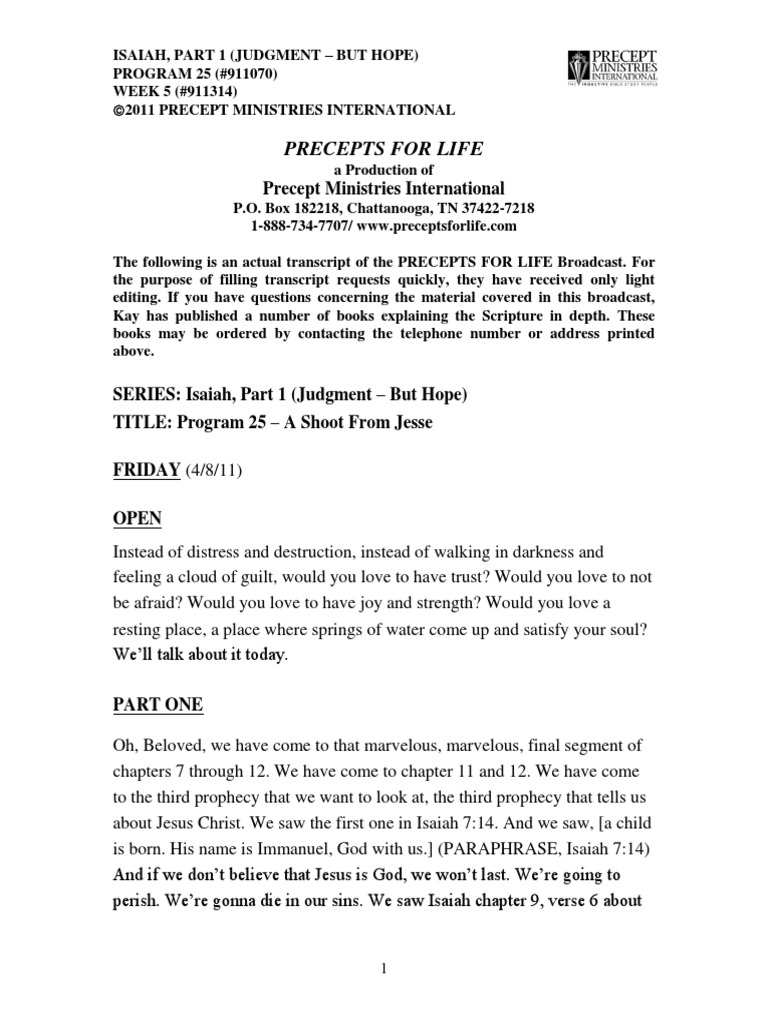 ISAIAH, PART 1 (JUDGMENT – BUT HOPE)
PROGRAM 25 (#911070)
WEEK 5 (#911314)
©2011 PRECEPT MINISTRIES INTERNATIONAL

PRECEPT MINISTRIES INTERNATIONAL
THE INDUCTIVE BIBLE STUDY PEOPLE

PRECEPTS FOR LIFE
a Production of
Precept Ministries International
P.O. Box 182218, Chattanooga, TN 37422-7218
1-888-734-7707/ www.preceptsforlife.com

The following is an actual transcript of the PRECEPTS FOR LIFE Broadcast. For the purpose of filling transcript requests quickly, they have received only light editing. If you have questions concerning the material covered in this broadcast, Kay has published a number of books explaining the Scripture in depth. These books may be ordered by contacting the telephone number or address printed above.

SERIES: Isaiah, Part 1 (Judgment – But Hope)
TITLE: Program 25 – A Shoot From Jesse

FRIDAY (4/8/11)

OPEN

Instead of distress and destruction, instead of walking in darkness and feeling a cloud of guilt, would you love to have trust? Would you love to not be afraid? Would you love to have joy and strength? Would you love a resting place, a place where springs of water come up and satisfy your soul? We'll talk about it today.

PART ONE

Oh, Beloved, we have come to that marvelous, marvelous, final segment of chapters 7 through 12. We have come to chapter 11 and 12. We have come to the third prophecy that we want to look at, the third prophecy that tells us about Jesus Christ. We saw the first one in Isaiah 7:14. And we saw, [a child is born. His name is Immanuel, God with us.] (PARAPHRASE, Isaiah 7:14) And if we don't believe that Jesus is God, we won't last. We're going to perish. We're gonna die in our sins. We saw Isaiah chapter 9, verse 6 about

1